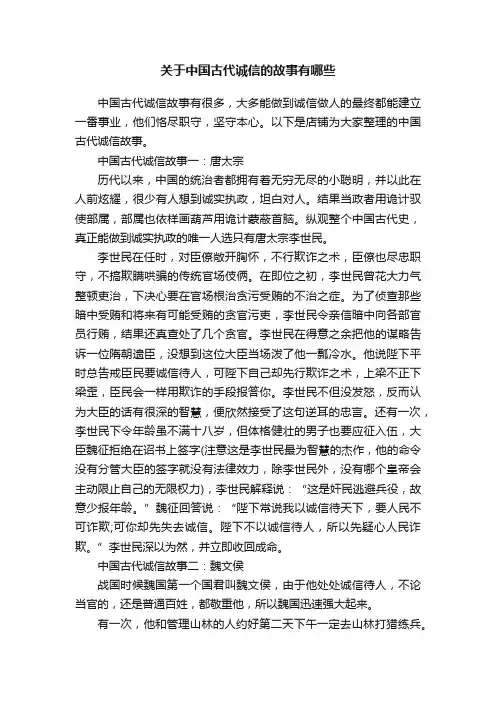 关于中国古代诚信的故事有哪些

中国古代诚信故事有很多，大多能做到诚信做人的最终都能建立一番事业，他们恪尽职守，坚守本心。以下是店铺为大家整理的中国古代诚信故事。

中国古代诚信故事一：唐太宗

历代以来，中国的统治者都拥有着无穷无尽的小聪明，并以此在人前炫耀，很少有人想到诚实执政，坦白对人。结果当政者用诡计驭使部属，部属也依样画葫芦用诡计蒙蔽首脑。纵观整个中国古代史，真正能做到诚实执政的唯一人选只有唐太宗李世民。

李世民在任时，对臣僚敞开胸怀，不行欺诈之术，臣僚也尽忠职守，不搞欺瞒哄骗的传统官场伎俩。在即位之初，李世民曾花大力气整顿吏治，下决心要在官场根治贪污受贿的不治之症。为了侦查那些暗中受贿和将来有可能受贿的贪官污吏，李世民令亲信暗中向各部官员行贿，结果还真查处了几个贪官。李世民在得意之余把他的谋略告诉一位隋朝遗臣，没想到这位大臣当场泼了他一瓢冷水。他说陛下平时总告戒臣民要诚信待人，可陛下自己却先行欺诈之术，上梁不正下梁歪，臣民会一样用欺诈的手段报答你。李世民不但没发怒，反而认为大臣的话有很深的智慧，便欣然接受了这句逆耳的忠言。还有一次，李世民下令年龄虽不满十八岁，但体格健壮的男子也要应征入伍，大臣魏征拒绝在诏书上签字(注意这是李世民最为智慧的杰作，他的命令没有分管大臣的签字就没有法律效力，除李世民外，没有哪个皇帝会主动限止自己的无限权力)，李世民解释说：“这是奸民逃避兵役，故意少报年龄。”魏征回答说：“陛下常说我以诚信待天下，要人民不可诈欺;可你却先失去诚信。陛下不以诚信待人，所以先疑心人民诈欺。”李世民深以为然，并立即收回成命。

中国古代诚信故事二：魏文侯

战国时候魏国第一个国君叫魏文侯，由于他处处诚信待人，不论当官的，还是普通百姓，都敬重他，所以魏国迅速强大起来。

有一次，他和管理山林的人约好第二天下午一定去山林打猎练兵。